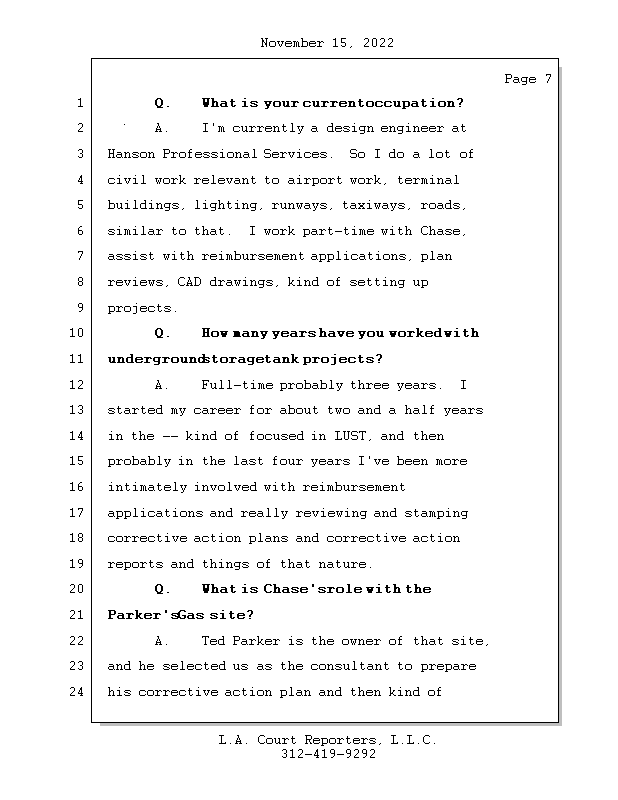 November 15, 2022

Page 7

1 Q. What is your current occupation?
2 A. I'm currently a design engineer at
3 Hanson Professional Services. So I do a lot of
4 civil work relevant to airport work, terminal
5 buildings, lighting, runways, taxiways, roads,
6 similar to that. I work part-time with Chase,
7 assist with reimbursement applications, plan
8 reviews, CAD drawings, kind of setting up
9 projects.
10 Q. How many years have you worked with
11 underground storage tank projects?
12 A. Full-time probably three years. I
13 started my career for about two and a half years
14 in the -- kind of focused in LUST, and then
15 probably in the last four years I've been more
16 intimately involved with reimbursement
17 applications and really reviewing and stamping
18 corrective action plans and corrective action
19 reports and things of that nature.
20 Q. What is Chase's role with the
21 Parker's Gas site?
22 A. Ted Parker is the owner of that site,
23 and he selected us as the consultant to prepare
24 his corrective action plan and then kind of

L.A. Court Reporters, L.L.C.
312-419-9292